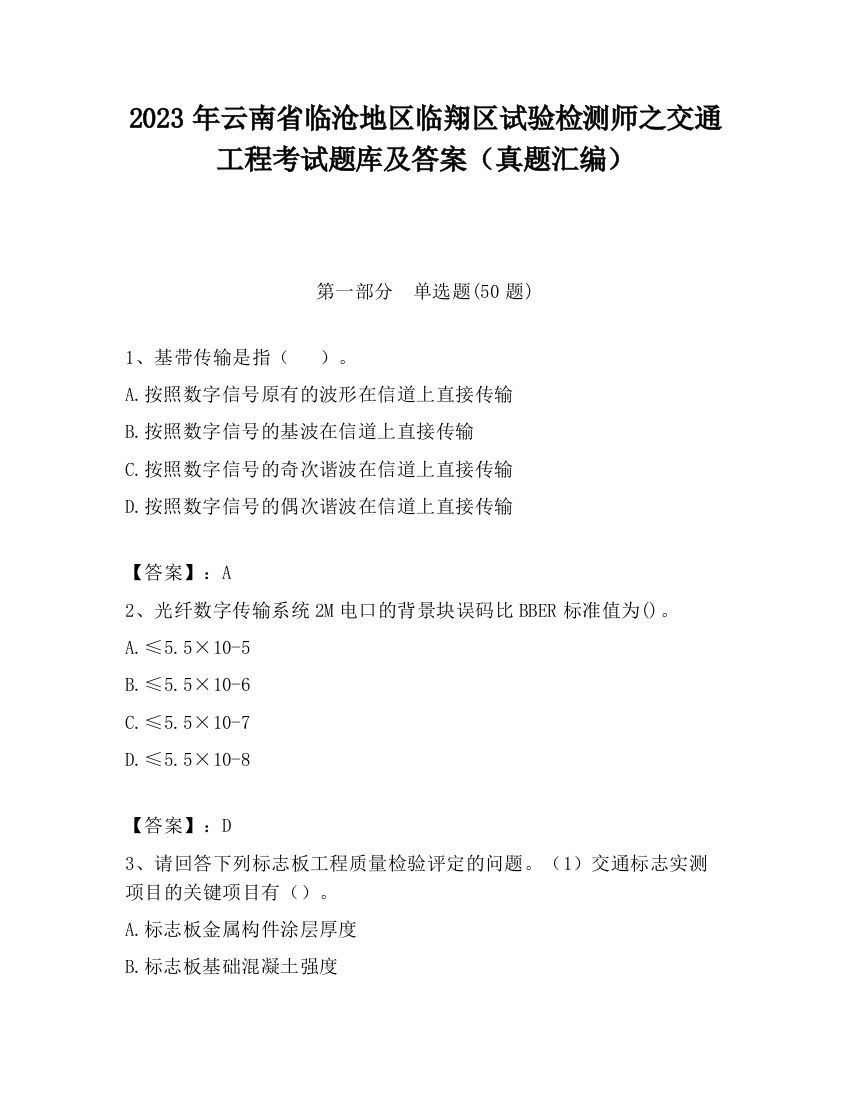 2023 年云南省临沧地区临翔区试验检测师之交通工程考试题库及答案（真题汇编）

第一部分　单选题(50 题)

1、基带传输是指（　　）。

A.按照数字信号原有的波形在信道上直接传输

B.按照数字信号的基波在信道上直接传输

C.按照数字信号的奇次谐波在信道上直接传输

D.按照数字信号的偶次谐波在信道上直接传输

【答案】：A

2、光纤数字传输系统 2M 电口的背景块误码比 BBER 标准值为()。

A.≤5.5×10-5

B.≤5.5×10-6

C.≤5.5×10-7

D.≤5.5×10-8

【答案】：D

3、请回答下列标志板工程质量检验评定的问题。（1）交通标志实测项目的关键项目有（）。

A.标志板金属构件涂层厚度

B.标志板基础混凝土强度